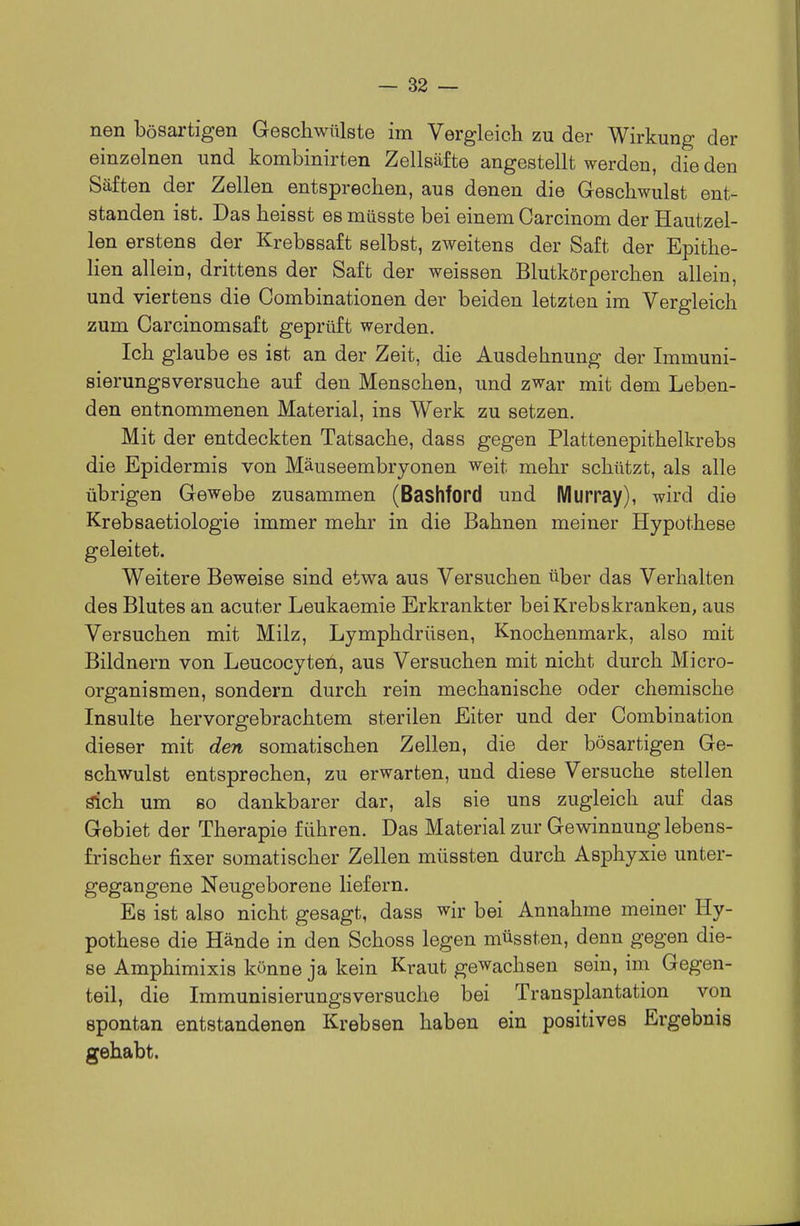 — 32 —

nen bösartigen Geschwülste im Vergleich zu der Wirkung der einzelnen und kombinirten Zellsäfte angestellt werden, die den Säften der Zellen entsprechen, aus denen die Geschwulst entstanden ist. Das heisst es müsste bei einem Carcinom der Hautzellen erstens der Krebssaft selbst, zweitens der Saft der Epithelien allein, drittens der Saft der weissen Blutkörperchen allein, und viertens die Combinationen der beiden letzten im Vergleich zum Carcinomsaft geprüft werden.

Ich glaube es ist an der Zeit, die Ausdehnung der Immunisierungsversuche auf den Menschen, und zwar mit dem Lebenden entnommenen Material, ins Werk zu setzen.

Mit der entdeckten Tatsache, dass gegen Plattenepithelkrebs die Epidermis von Mäuseembryonen weit mehr schützt, als alle übrigen Gewebe zusammen (Bashford und Murray), wird die Krebsaetiologie immer mehr in die Bahnen meiner Hypothese geleitet.

Weitere Beweise sind etwa aus Versuchen über das Verhalten des Blutes an acuter Leukaemie Erkrankter bei Krebskranken, aus Versuchen mit Milz, Lymphdrüsen, Knochenmark, also mit Bildnern von Leucocyten, aus Versuchen mit nicht durch Microorganismen, sondern durch rein mechanische oder chemische Insulte hervorgebrachtem sterilen Eiter und der Combination dieser mit den somatischen Zellen, die der bösartigen Geschwulst entsprechen, zu erwarten, und diese Versuche stellen sich um so dankbarer dar, als sie uns zugleich auf das Gebiet der Therapie führen. Das Material zur Gewinnung lebensfrischer fixer somatischer Zellen müssten durch Asphyxie untergegangene Neugeborene liefern.

Es ist also nicht gesagt, dass wir bei Annahme meiner Hypothese die Hände in den Schoss legen müssten, denn gegen diese Amphimixis könne ja kein Kraut gewachsen sein, im Gegenteil, die Immunisierungsversuche bei Transplantation von spontan entstandenen Krebsen haben ein positives Ergebnis gehabt.